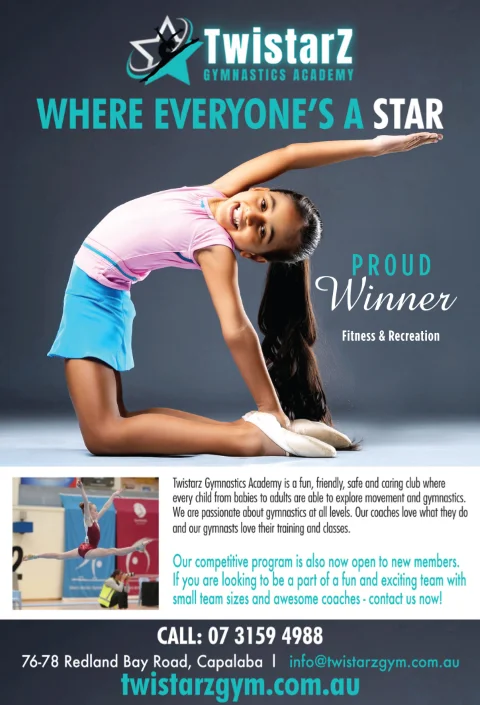 TwistarZ
GYMNASTICS ACADEMY

WHERE EVERYONE'S A STAR

PROUD
Winner
Fitness & Recreation

Twistarz Gymnastics Academy is a fun, friendly, safe and caring club where every child from babies to adults are able to explore movement and gymnastics. We are passionate about gymnastics at all levels. Our coaches love what they do and our gymnasts love their training and classes.

Our competitive program is also now open to new members. If you are looking to be a part of a fun and exciting team with small team sizes and awesome coaches - contact us now!

CALL: 07 3159 4988

76-78 Redland Bay Road, Capalaba | info@twistarzgym.com.au

twistarzgym.com.au